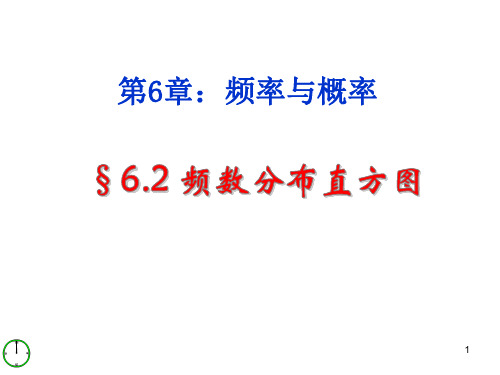 第6章：频率与概率

§6.2 频数分布直方图

1